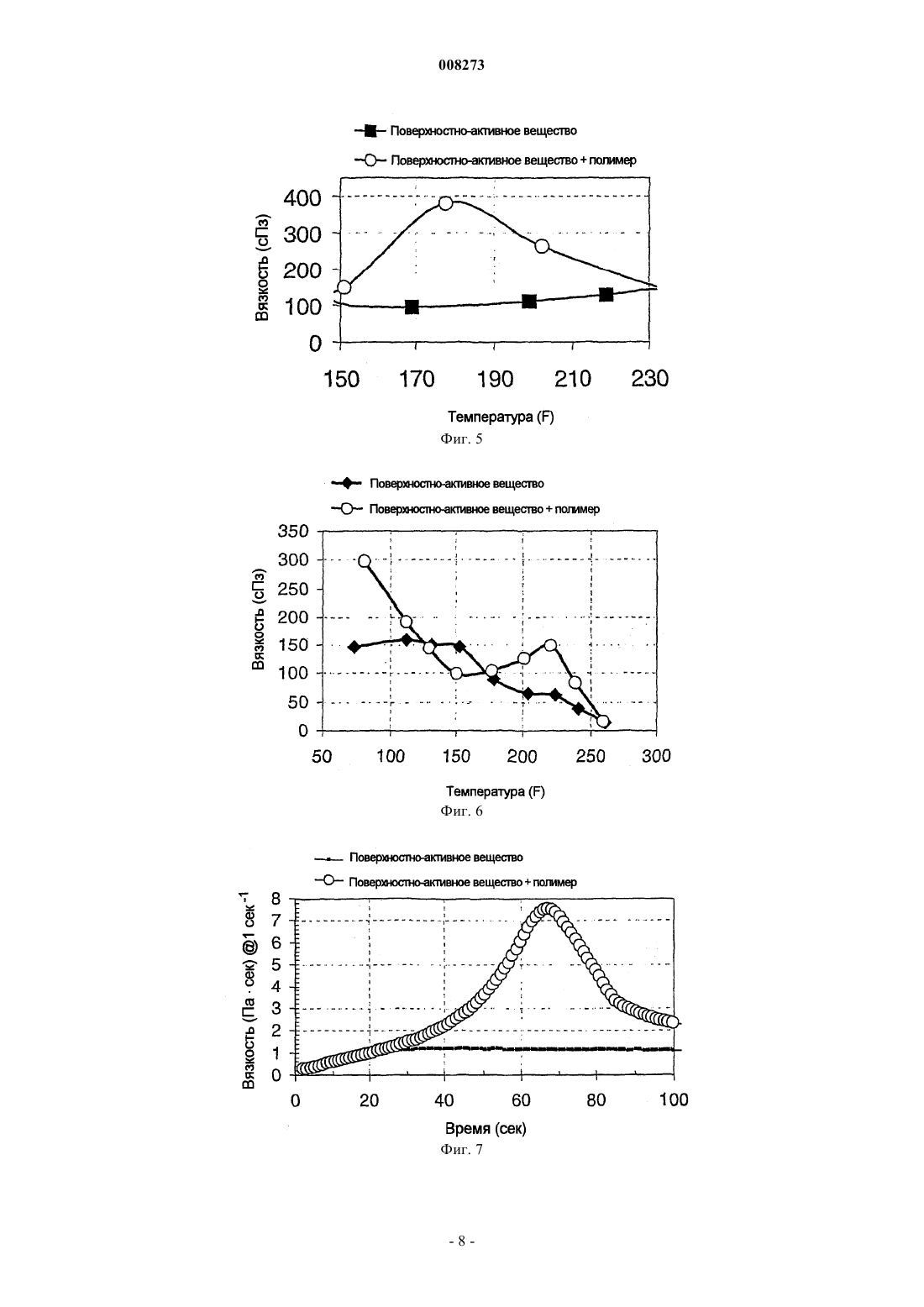 008273

Поверхностно-активное вещество

Поверхностно-активное вещество + полимер

Вязкость (сПз)

400
300
200
100
0

150 170 190 210 230

Температура (F)

Фиг. 5

Поверхностно-активное вещество

Поверхностно-активное вещество + полимер

Вязкость (сПз)

350
300
250
200
150
100
50
0

50 100 150 200 250 300

Температура (F)

Фиг. 6

Поверхностно-активное вещество

Поверхностно-активное вещество + полимер

Вязкость (Па · сек) @1 сек$^{-1}$

8
7
6
5
4
3
2
1
0

0 20 40 60 80 100

Время (сек)

Фиг. 7

- 8 -